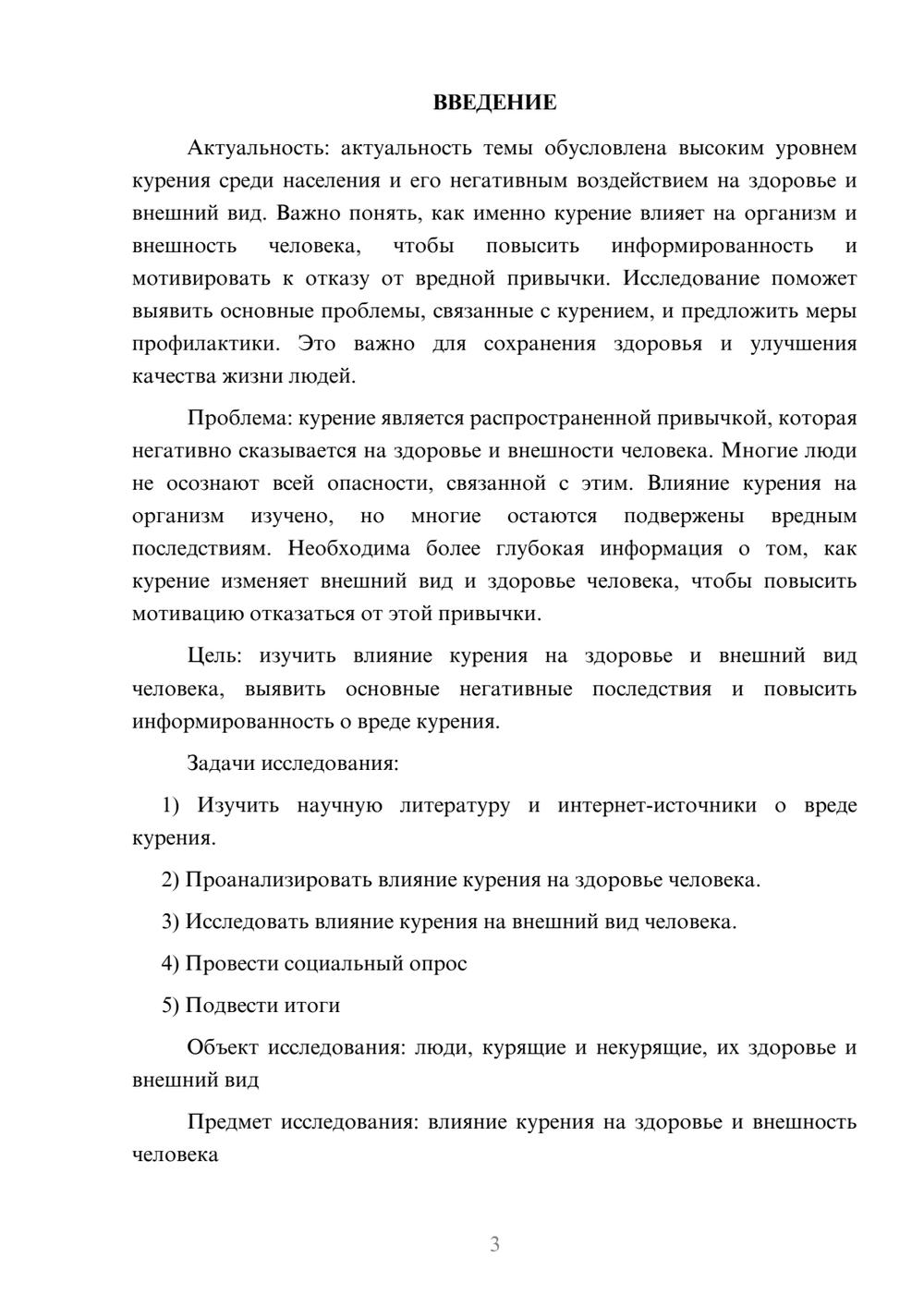 ВВЕДЕНИЕ

Актуальность: актуальность темы обусловлена высоким уровнем курения среди населения и его негативным воздействием на здоровье и внешний вид. Важно понять, как именно курение влияет на организм и внешность человека, чтобы повысить информированность и мотивировать к отказу от вредной привычки. Исследование поможет выявить основные проблемы, связанные с курением, и предложить меры профилактики. Это важно для сохранения здоровья и улучшения качества жизни людей.

Проблема: курение является распространенной привычкой, которая негативно сказывается на здоровье и внешности человека. Многие люди не осознают всей опасности, связанной с этим. Влияние курения на организм изучено, но многие остаются подвержены вредным последствиям. Необходима более глубокая информация о том, как курение изменяет внешний вид и здоровье человека, чтобы повысить мотивацию отказаться от этой привычки.

Цель: изучить влияние курения на здоровье и внешний вид человека, выявить основные негативные последствия и повысить информированность о вреде курения.

Задачи исследования:

1) Изучить научную литературу и интернет-источники о вреде курения.

2) Проанализировать влияние курения на здоровье человека.

3) Исследовать влияние курения на внешний вид человека.

4) Провести социальный опрос

5) Подвести итоги

Объект исследования: люди, курящие и некурящие, их здоровье и внешний вид

Предмет исследования: влияние курения на здоровье и внешность человека

3